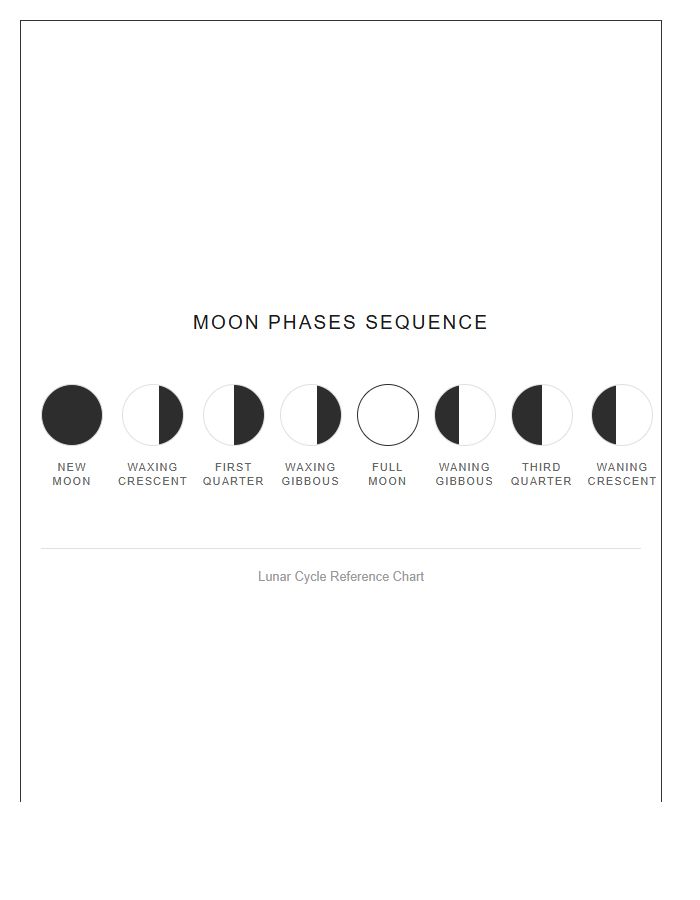 MOON PHASES SEQUENCE

NEW MOON

WAXING CRESCENT

FIRST QUARTER

WAXING GIBBOUS

FULL MOON

WANING GIBBOUS

THIRD QUARTER

WANING CRESCENT

Lunar Cycle Reference Chart